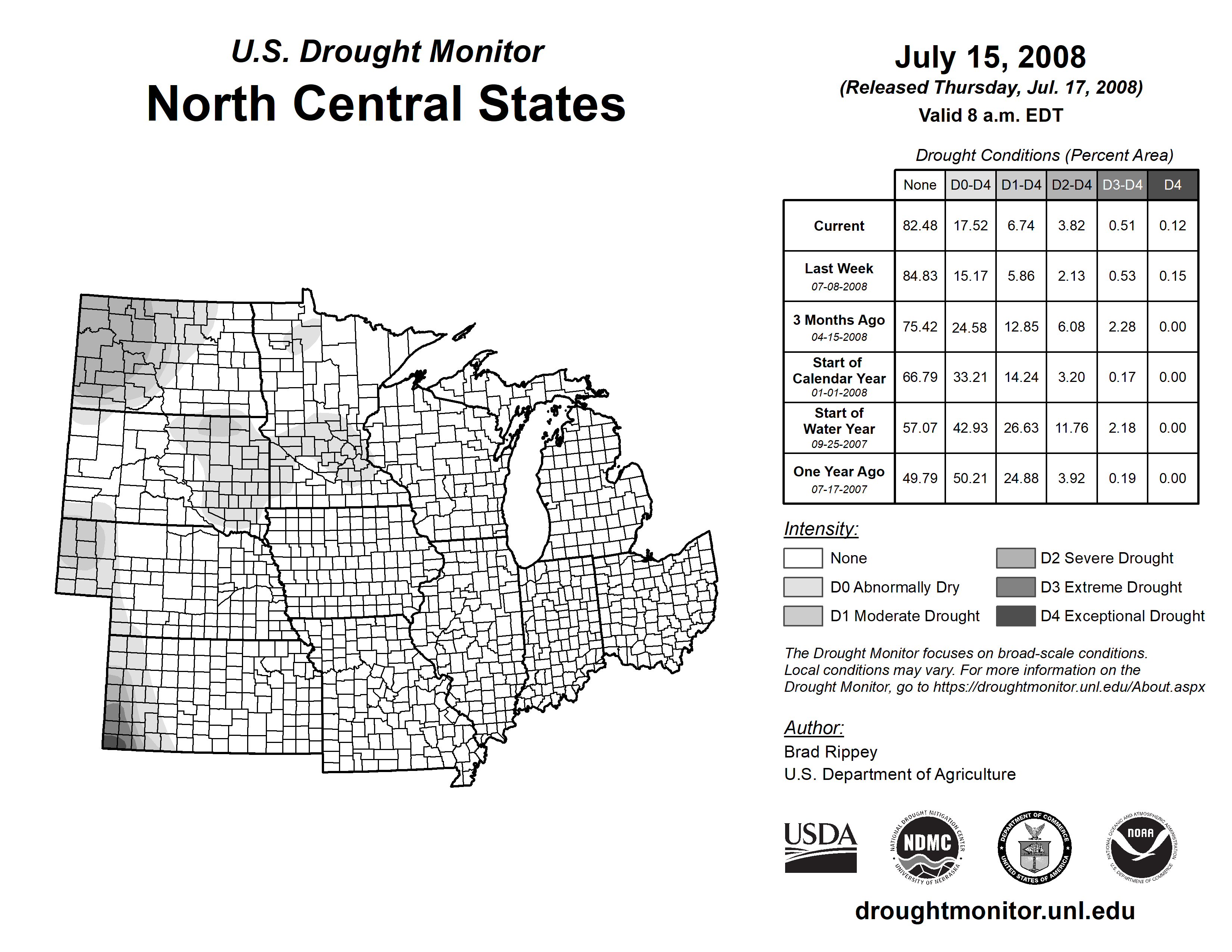 U.S. Drought Monitor
North Central States

July 15, 2008
(Released Thursday, Jul. 17, 2008)
Valid 8 a.m. EDT

Drought Conditions (Percent Area)

| | None | D0-D4 | D1-D4 | D2-D4 | D3-D4 | D4 |
|---|---|---|---|---|---|---|
| Current | 82.48 | 17.52 | 6.74 | 3.82 | 0.51 | 0.12 |
| Last Week 07-08-2008 | 84.83 | 15.17 | 5.86 | 2.13 | 0.53 | 0.15 |
| 3 Months Ago 04-15-2008 | 75.42 | 24.58 | 12.85 | 6.08 | 2.28 | 0.00 |
| Start of Calendar Year 01-01-2008 | 66.79 | 33.21 | 14.24 | 3.20 | 0.17 | 0.00 |
| Start of Water Year 09-25-2007 | 57.07 | 42.93 | 26.63 | 11.76 | 2.18 | 0.00 |
| One Year Ago 07-17-2007 | 49.79 | 50.21 | 24.88 | 3.92 | 0.19 | 0.00 |

Intensity:
None
D0 Abnormally Dry
D1 Moderate Drought
D2 Severe Drought
D3 Extreme Drought
D4 Exceptional Drought

The Drought Monitor focuses on broad-scale conditions. Local conditions may vary. For more information on the Drought Monitor, go to https://droughtmonitor.unl.edu/About.aspx

Author:
Brad Rippey
U.S. Department of Agriculture

USDA
NATIONAL DROUGHT MITIGATION CENTER NDMC UNIVERSITY OF NEBRASKA
DEPARTMENT OF COMMERCE UNITED STATES OF AMERICA
NATIONAL OCEANIC AND ATMOSPHERIC ADMINISTRATION NOAA U.S. DEPARTMENT OF COMMERCE

droughtmonitor.unl.edu